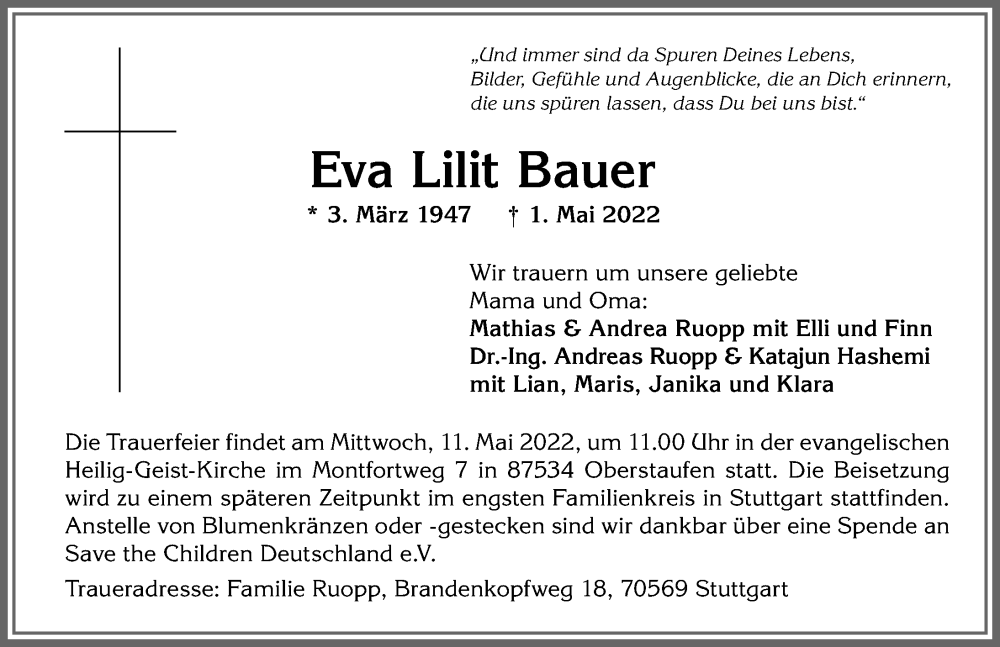 „Und immer sind da Spuren Deines Lebens,
Bilder, Gefühle und Augenblicke, die an Dich erinnern,
die uns spüren lassen, dass Du bei uns bist.“

Eva Lilit Bauer

* 3. März 1947 † 1. Mai 2022

Wir trauern um unsere geliebte
Mama und Oma:
Mathias & Andrea Ruopp mit Elli und Finn
Dr.-Ing. Andreas Ruopp & Katajun Hashemi
mit Lian, Maris, Janika und Klara

Die Trauerfeier findet am Mittwoch, 11. Mai 2022, um 11.00 Uhr in der evangelischen Heilig-Geist-Kirche im Montfortweg 7 in 87534 Oberstaufen statt. Die Beisetzung wird zu einem späteren Zeitpunkt im engsten Familienkreis in Stuttgart stattfinden. Anstelle von Blumenkränzen oder -gestecken sind wir dankbar über eine Spende an Save the Children Deutschland e.V.

Traueradresse: Familie Ruopp, Brandenkopfweg 18, 70569 Stuttgart